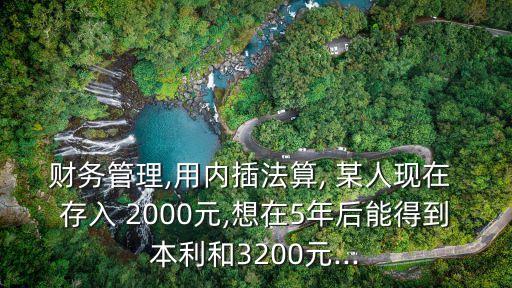 财务管理,用内插法算, 某人现在存入 2000元,想在5年后能得到本利和3200元...